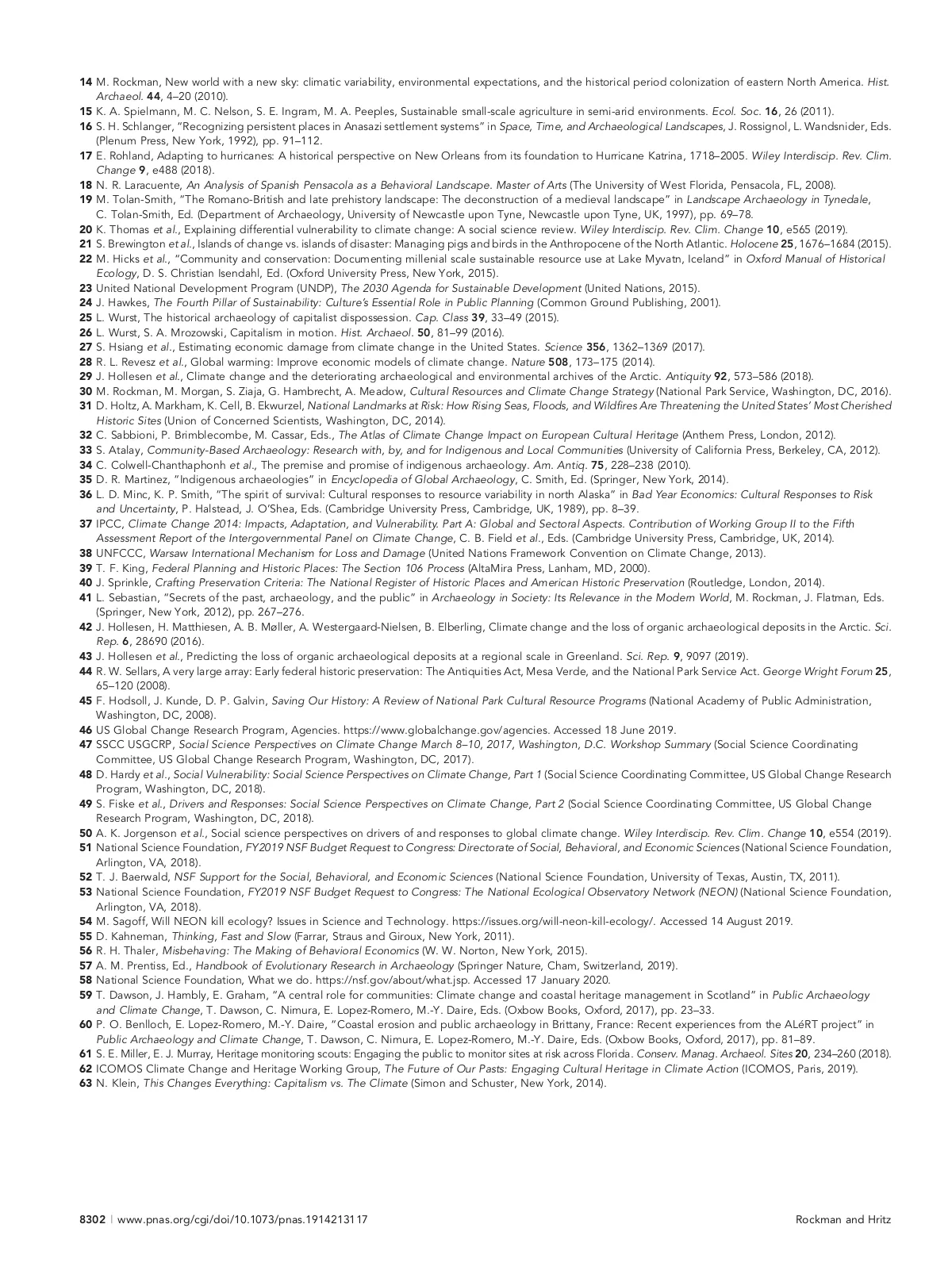 14 M. Rockman, New world with a new sky: climatic variability, environmental expectations, and the historical period colonization of eastern North America. Hist. Archaeol. 44, 4–20 (2010).
15 K. A. Spielmann, M. C. Nelson, S. E. Ingram, M. A. Peeples, Sustainable small-scale agriculture in semi-arid environments. Ecol. Soc. 16, 26 (2011).
16 S. H. Schlanger, "Recognizing persistent places in Anasazi settlement systems" in Space, Time, and Archaeological Landscapes, J. Rossignol, L. Wandsnider, Eds. (Plenum Press, New York, 1992), pp. 91–112.
17 E. Rohland, Adapting to hurricanes: A historical perspective on New Orleans from its foundation to Hurricane Katrina, 1718–2005. Wiley Interdiscip. Rev. Clim. Change 9, e488 (2018).
18 N. R. Laracuente, An Analysis of Spanish Pensacola as a Behavioral Landscape. Master of Arts (The University of West Florida, Pensacola, FL, 2008).
19 M. Tolan-Smith, "The Romano-British and late prehistory landscape: The deconstruction of a medieval landscape" in Landscape Archaeology in Tynedale, C. Tolan-Smith, Ed. (Department of Archaeology, University of Newcastle upon Tyne, Newcastle upon Tyne, UK, 1997), pp. 69–78.
20 K. Thomas et al., Explaining differential vulnerability to climate change: A social science review. Wiley Interdiscip. Rev. Clim. Change 10, e565 (2019).
21 S. Brewington et al., Islands of change vs. islands of disaster: Managing pigs and birds in the Anthropocene of the North Atlantic. Holocene 25, 1676–1684 (2015).
22 M. Hicks et al., "Community and conservation: Documenting millenial scale sustainable resource use at Lake Myvatn, Iceland" in Oxford Manual of Historical Ecology, D. S. Christian Isendahl, Ed. (Oxford University Press, New York, 2015).
23 United National Development Program (UNDP), The 2030 Agenda for Sustainable Development (United Nations, 2015).
24 J. Hawkes, The Fourth Pillar of Sustainability: Culture's Essential Role in Public Planning (Common Ground Publishing, 2001).
25 L. Wurst, The historical archaeology of capitalist dispossession. Cap. Class 39, 33–49 (2015).
26 L. Wurst, S. A. Mrozowski, Capitalism in motion. Hist. Archaeol. 50, 81–99 (2016).
27 S. Hsiang et al., Estimating economic damage from climate change in the United States. Science 356, 1362–1369 (2017).
28 R. L. Revesz et al., Global warming: Improve economic models of climate change. Nature 508, 173–175 (2014).
29 J. Hollesen et al., Climate change and the deteriorating archaeological and environmental archives of the Arctic. Antiquity 92, 573–586 (2018).
30 M. Rockman, M. Morgan, S. Ziaja, G. Hambrecht, A. Meadow, Cultural Resources and Climate Change Strategy (National Park Service, Washington, DC, 2016).
31 D. Holtz, A. Markham, K. Cell, B. Ekwurzel, National Landmarks at Risk: How Rising Seas, Floods, and Wildfires Are Threatening the United States' Most Cherished Historic Sites (Union of Concerned Scientists, Washington, DC, 2014).
32 C. Sabbioni, P. Brimblecombe, M. Cassar, Eds., The Atlas of Climate Change Impact on European Cultural Heritage (Anthem Press, London, 2012).
33 S. Atalay, Community-Based Archaeology: Research with, by, and for Indigenous and Local Communities (University of California Press, Berkeley, CA, 2012).
34 C. Colwell-Chanthaphonh et al., The premise and promise of indigenous archaeology. Am. Antiq. 75, 228–238 (2010).
35 D. R. Martinez, "Indigenous archaeologies" in Encyclopedia of Global Archaeology, C. Smith, Ed. (Springer, New York, 2014).
36 L. D. Minc, K. P. Smith, "The spirit of survival: Cultural responses to resource variability in north Alaska" in Bad Year Economics: Cultural Responses to Risk and Uncertainty, P. Halstead, J. O'Shea, Eds. (Cambridge University Press, Cambridge, UK, 1989), pp. 8–39.
37 IPCC, Climate Change 2014: Impacts, Adaptation, and Vulnerability. Part A: Global and Sectoral Aspects. Contribution of Working Group II to the Fifth Assessment Report of the Intergovernmental Panel on Climate Change, C. B. Field et al., Eds. (Cambridge University Press, Cambridge, UK, 2014).
38 UNFCCC, Warsaw International Mechanism for Loss and Damage (United Nations Framework Convention on Climate Change, 2013).
39 T. F. King, Federal Planning and Historic Places: The Section 106 Process (AltaMira Press, Lanham, MD, 2000).
40 J. Sprinkle, Crafting Preservation Criteria: The National Register of Historic Places and American Historic Preservation (Routledge, London, 2014).
41 L. Sebastian, "Secrets of the past, archaeology, and the public" in Archaeology in Society: Its Relevance in the Modern World, M. Rockman, J. Flatman, Eds. (Springer, New York, 2012), pp. 267–276.
42 J. Hollesen, H. Matthiesen, A. B. Møller, A. Westergaard-Nielsen, B. Elberling, Climate change and the loss of organic archaeological deposits in the Arctic. Sci. Rep. 6, 28690 (2016).
43 J. Hollesen et al., Predicting the loss of organic archaeological deposits at a regional scale in Greenland. Sci. Rep. 9, 9097 (2019).
44 R. W. Sellars, A very large array: Early federal historic preservation: The Antiquities Act, Mesa Verde, and the National Park Service Act. George Wright Forum 25, 65–120 (2008).
45 F. Hodsoll, J. Kunde, D. P. Galvin, Saving Our History: A Review of National Park Cultural Resource Programs (National Academy of Public Administration, Washington, DC, 2008).
46 US Global Change Research Program, Agencies. https://www.globalchange.gov/agencies. Accessed 18 June 2019.
47 SSCC USGCRP, Social Science Perspectives on Climate Change March 8–10, 2017, Washington, D.C. Workshop Summary (Social Science Coordinating Committee, US Global Change Research Program, Washington, DC, 2017).
48 D. Hardy et al., Social Vulnerability: Social Science Perspectives on Climate Change, Part 1 (Social Science Coordinating Committee, US Global Change Research Program, Washington, DC, 2018).
49 S. Fiske et al., Drivers and Responses: Social Science Perspectives on Climate Change, Part 2 (Social Science Coordinating Committee, US Global Change Research Program, Washington, DC, 2018).
50 A. K. Jorgenson et al., Social science perspectives on drivers of and responses to global climate change. Wiley Interdiscip. Rev. Clim. Change 10, e554 (2019).
51 National Science Foundation, FY2019 NSF Budget Request to Congress: Directorate of Social, Behavioral, and Economic Sciences (National Science Foundation, Arlington, VA, 2018).
52 T. J. Baerwald, NSF Support for the Social, Behavioral, and Economic Sciences (National Science Foundation, University of Texas, Austin, TX, 2011).
53 National Science Foundation, FY2019 NSF Budget Request to Congress: The National Ecological Observatory Network (NEON) (National Science Foundation, Arlington, VA, 2018).
54 M. Sagoff, Will NEON kill ecology? Issues in Science and Technology. https://issues.org/will-neon-kill-ecology/. Accessed 14 August 2019.
55 D. Kahneman, Thinking, Fast and Slow (Farrar, Straus and Giroux, New York, 2011).
56 R. H. Thaler, Misbehaving: The Making of Behavioral Economics (W. W. Norton, New York, 2015).
57 A. M. Prentiss, Ed., Handbook of Evolutionary Research in Archaeology (Springer Nature, Cham, Switzerland, 2019).
58 National Science Foundation, What we do. https://nsf.gov/about/what.jsp. Accessed 17 January 2020.
59 T. Dawson, J. Hambly, E. Graham, "A central role for communities: Climate change and coastal heritage management in Scotland" in Public Archaeology and Climate Change, T. Dawson, C. Nimura, E. Lopez-Romero, M.-Y. Daire, Eds. (Oxbow Books, Oxford, 2017), pp. 23–33.
60 P. O. Benlloch, E. Lopez-Romero, M.-Y. Daire, "Coastal erosion and public archaeology in Brittany, France: Recent experiences from the ALéRT project" in Public Archaeology and Climate Change, T. Dawson, C. Nimura, E. Lopez-Romero, M.-Y. Daire, Eds. (Oxbow Books, Oxford, 2017), pp. 81–89.
61 S. E. Miller, E. J. Murray, Heritage monitoring scouts: Engaging the public to monitor sites at risk across Florida. Conserv. Manag. Archaeol. Sites 20, 234–260 (2018).
62 ICOMOS Climate Change and Heritage Working Group, The Future of Our Pasts: Engaging Cultural Heritage in Climate Action (ICOMOS, Paris, 2019).
63 N. Klein, This Changes Everything: Capitalism vs. The Climate (Simon and Schuster, New York, 2014).

8302 | www.pnas.org/cgi/doi/10.1073/pnas.1914213117 Rockman and Hritz